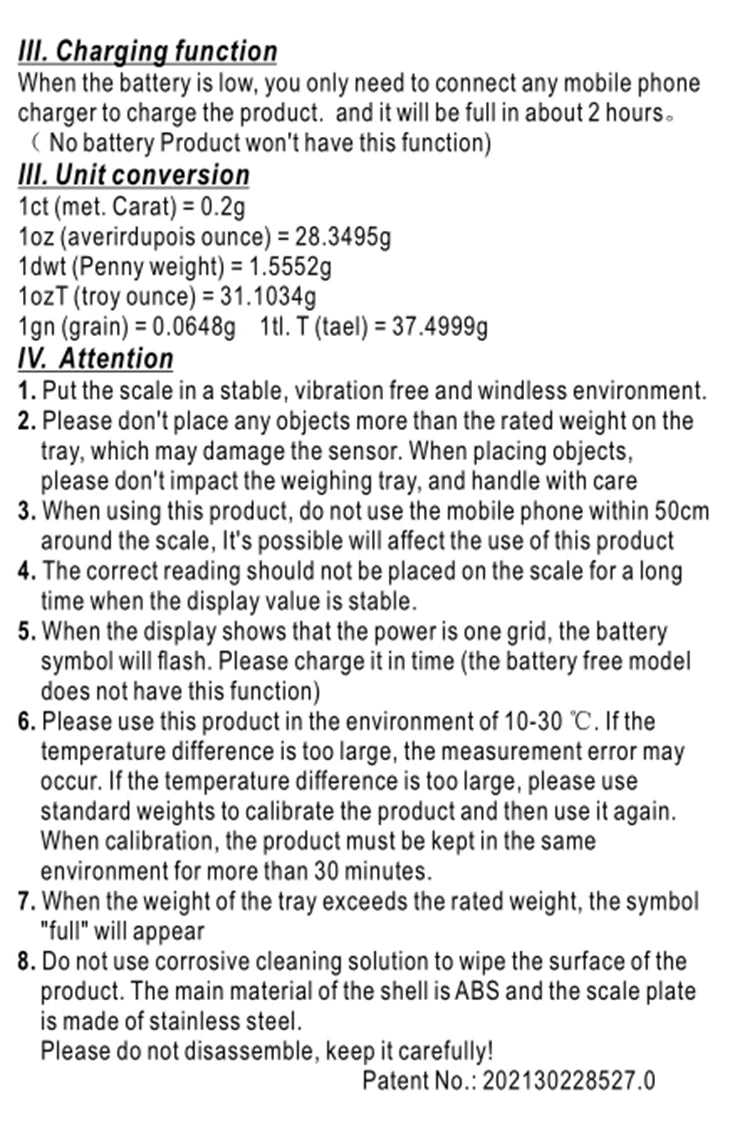 III. Charging function
When the battery is low, you only need to connect any mobile phone charger to charge the product.  and it will be full in about 2 hours。
（No battery Product won't have this function)

III. Unit conversion
1ct (met. Carat) = 0.2g
1oz (averirdupois ounce) = 28.3495g
1dwt (Penny weight) = 1.5552g
1ozT (troy ounce) = 31.1034g
1gn (grain) = 0.0648g   1tl. T (tael) = 37.4999g

IV. Attention
1. Put the scale in a stable, vibration free and windless environment.
2. Please don't place any objects more than the rated weight on the tray, which may damage the sensor. When placing objects, please don't impact the weighing tray, and handle with care
3. When using this product, do not use the mobile phone within 50cm around the scale, It's possible will affect the use of this product
4. The correct reading should not be placed on the scale for a long time when the display value is stable.
5. When the display shows that the power is one grid, the battery symbol will flash. Please charge it in time (the battery free model does not have this function)
6. Please use this product in the environment of 10-30 ℃. If the temperature difference is too large, the measurement error may occur. If the temperature difference is too large, please use standard weights to calibrate the product and then use it again. When calibration, the product must be kept in the same environment for more than 30 minutes.
7. When the weight of the tray exceeds the rated weight, the symbol "full" will appear
8. Do not use corrosive cleaning solution to wipe the surface of the product. The main material of the shell is ABS and the scale plate is made of stainless steel.
Please do not disassemble, keep it carefully!
Patent No.: 202130228527.0